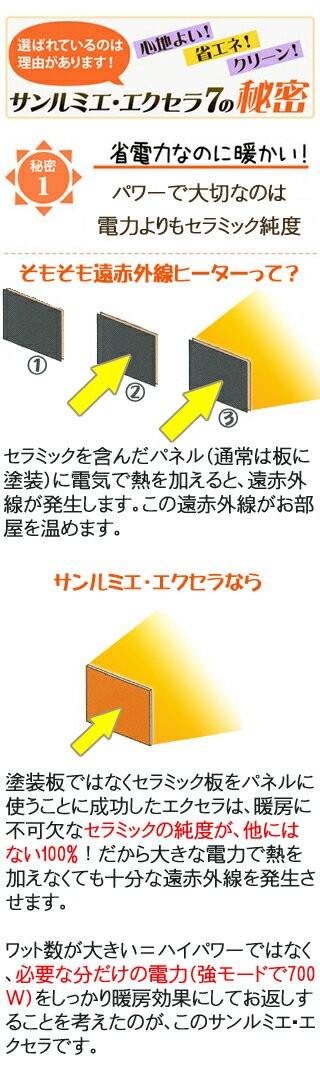 選ばれているのは理由があります!

心地よい! 省エネ! クリーン!

サンルミエ・エクセラ7の秘密

秘密 1

省電力なのに暖かい!

パワーで大切なのは電力よりもセラミック純度

そもそも遠赤外線ヒーターって?

①

②

③

セラミックを含んだパネル(通常は板に塗装)に電気で熱を加えると、遠赤外線が発生します。この遠赤外線がお部屋を温めます。

サンルミエ・エクセラなら

塗装板ではなくセラミック板をパネルに使うことに成功したエクセラは、暖房に不可欠なセラミックの純度が、他にはない100%!だから大きな電力で熱を加えなくても十分な遠赤外線を発生させます。

ワット数が大きい＝ハイパワーではなく、必要な分だけの電力(強モードで700W)をしっかり暖房効果にしてお返しすることを考えたのが、このサンルミエ・エクセラです。